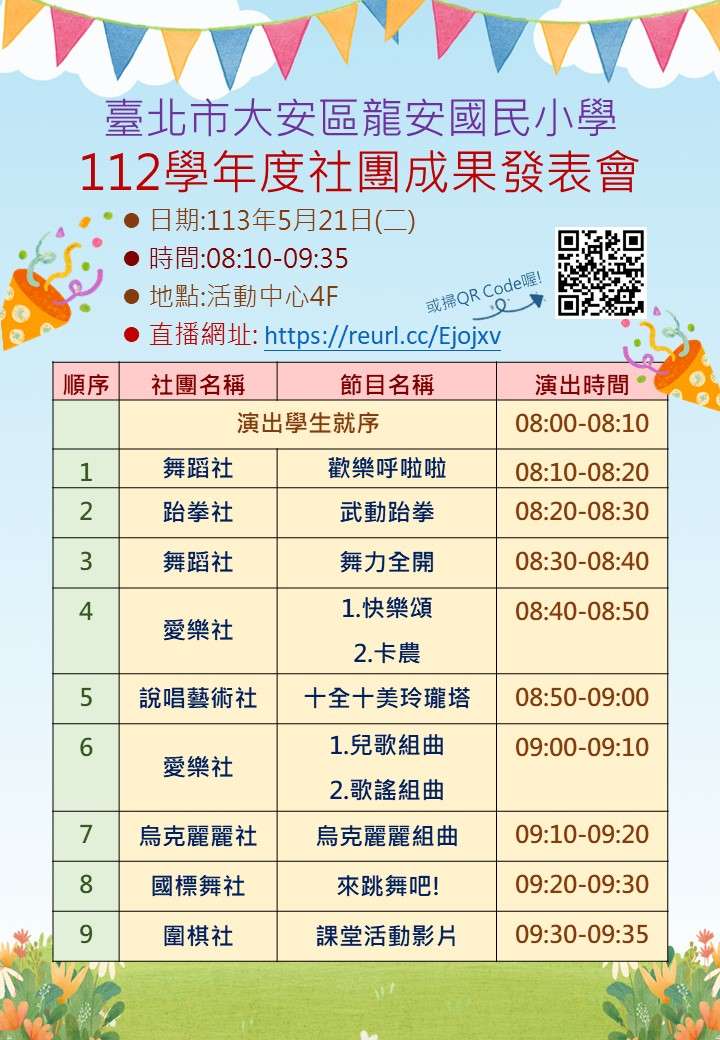 臺北市大安區龍安國民小學

112學年度社團成果發表會

• 日期:113年5月21日(二)
• 時間:08:10-09:35
• 地點:活動中心4F
• 直播網址: https://reurl.cc/Ejojxv

或掃QR Code喔!

| 順序 | 社團名稱 | 節目名稱 | 演出時間 |
|---|---|---|---|
| | 演出學生就序 | | 08:00-08:10 |
| 1 | 舞蹈社 | 歡樂呼啦啦 | 08:10-08:20 |
| 2 | 跆拳社 | 武動跆拳 | 08:20-08:30 |
| 3 | 舞蹈社 | 舞力全開 | 08:30-08:40 |
| 4 | 愛樂社 | 1.快樂頌 2.卡農 | 08:40-08:50 |
| 5 | 說唱藝術社 | 十全十美玲瓏塔 | 08:50-09:00 |
| 6 | 愛樂社 | 1.兒歌組曲 2.歌謠組曲 | 09:00-09:10 |
| 7 | 烏克麗麗社 | 烏克麗麗組曲 | 09:10-09:20 |
| 8 | 國標舞社 | 來跳舞吧! | 09:20-09:30 |
| 9 | 圍棋社 | 課堂活動影片 | 09:30-09:35 |